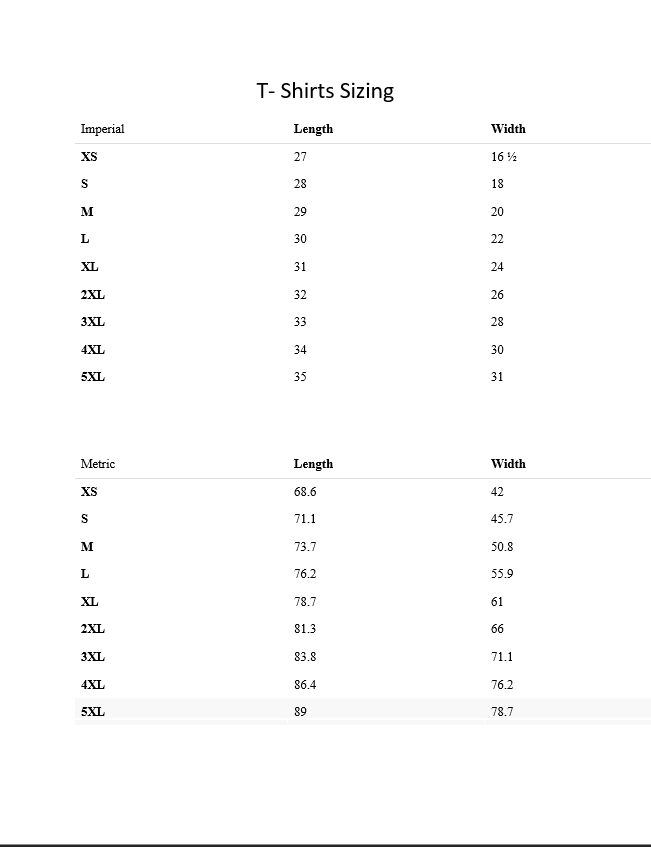 T- Shirts Sizing

| Imperial | Length | Width |
|---|---|---|
| XS | 27 | 16 ½ |
| S | 28 | 18 |
| M | 29 | 20 |
| L | 30 | 22 |
| XL | 31 | 24 |
| 2XL | 32 | 26 |
| 3XL | 33 | 28 |
| 4XL | 34 | 30 |
| 5XL | 35 | 31 |

| Metric | Length | Width |
|---|---|---|
| XS | 68.6 | 42 |
| S | 71.1 | 45.7 |
| M | 73.7 | 50.8 |
| L | 76.2 | 55.9 |
| XL | 78.7 | 61 |
| 2XL | 81.3 | 66 |
| 3XL | 83.8 | 71.1 |
| 4XL | 86.4 | 76.2 |
| 5XL | 89 | 78.7 |